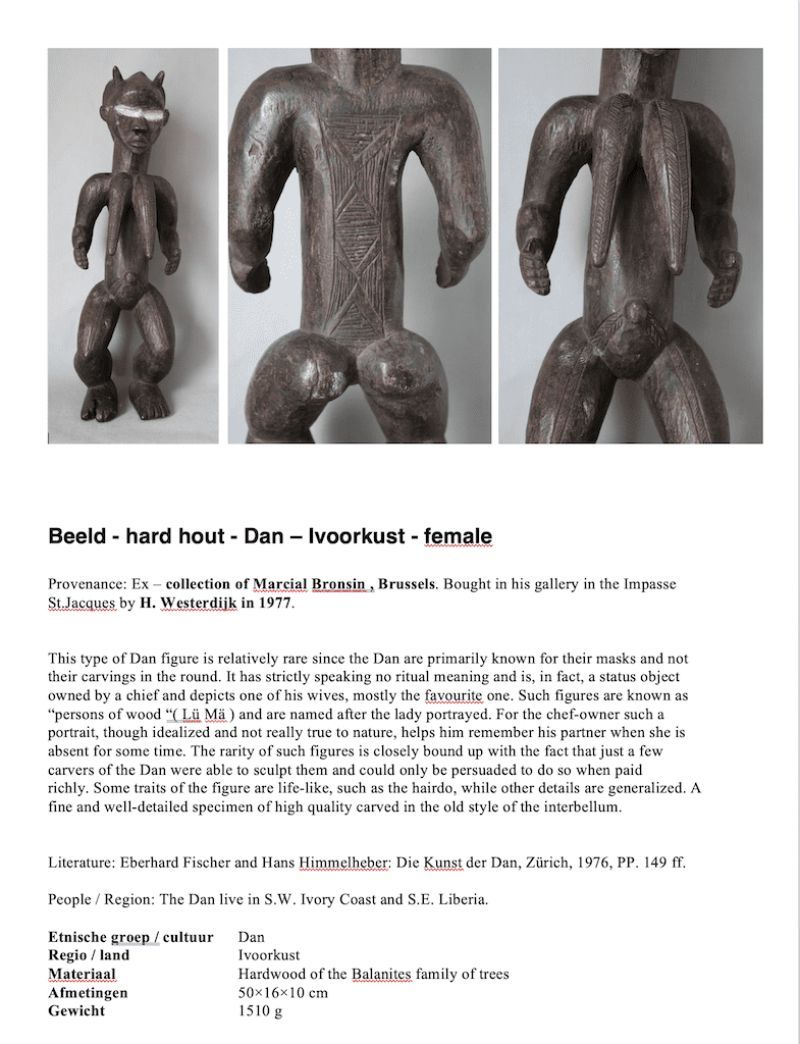 Beeld - hard hout - Dan – Ivoorkust - female

Provenance: Ex – collection of Marcial Bronsin , Brussels. Bought in his gallery in the Impasse St.Jacques by H. Westerdijk in 1977.

This type of Dan figure is relatively rare since the Dan are primarily known for their masks and not their carvings in the round. It has strictly speaking no ritual meaning and is, in fact, a status object owned by a chief and depicts one of his wives, mostly the favourite one. Such figures are known as "persons of wood "( Lü Mä ) and are named after the lady portrayed. For the chef-owner such a portrait, though idealized and not really true to nature, helps him remember his partner when she is absent for some time. The rarity of such figures is closely bound up with the fact that just a few carvers of the Dan were able to sculpt them and could only be persuaded to do so when paid richly. Some traits of the figure are life-like, such as the hairdo, while other details are generalized. A fine and well-detailed specimen of high quality carved in the old style of the interbellum.

Literature: Eberhard Fischer and Hans Himmelheber: Die Kunst der Dan, Zürich, 1976, PP. 149 ff.

People / Region: The Dan live in S.W. Ivory Coast and S.E. Liberia.

Etnische groep / cultuur Dan
Regio / land Ivoorkust
Materiaal Hardwood of the Balanites family of trees
Afmetingen 50×16×10 cm
Gewicht 1510 g